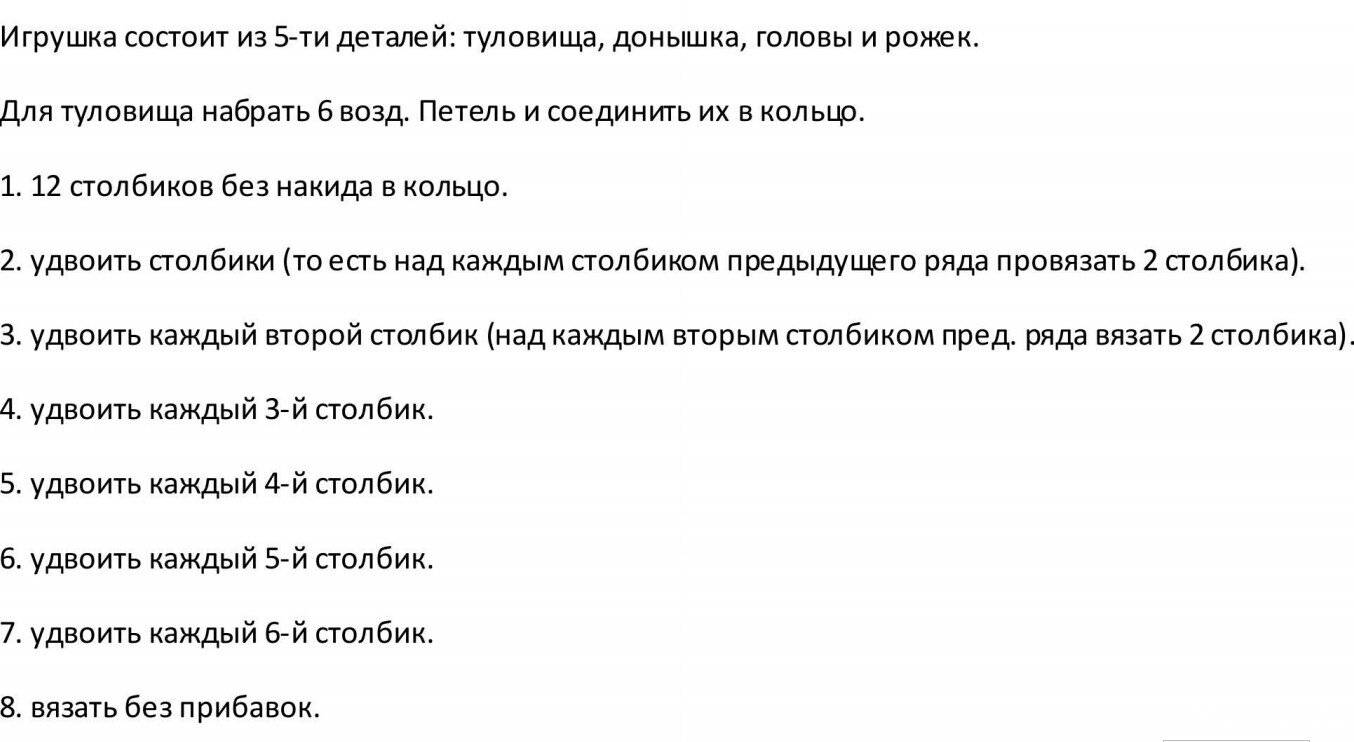 Игрушка состоит из 5-ти деталей: туловища, донышка, головы и рожек.

Для туловища набрать 6 возд. Петель и соединить их в кольцо.

1. 12 столбиков без накида в кольцо.

2. удвоить столбики (то есть над каждым столбиком предыдущего ряда провязать 2 столбика).

3. удвоить каждый второй столбик (над каждым вторым столбиком пред. ряда вязать 2 столбика).

4. удвоить каждый 3-й столбик.

5. удвоить каждый 4-й столбик.

6. удвоить каждый 5-й столбик.

7. удвоить каждый 6-й столбик.

8. вязать без прибавок.